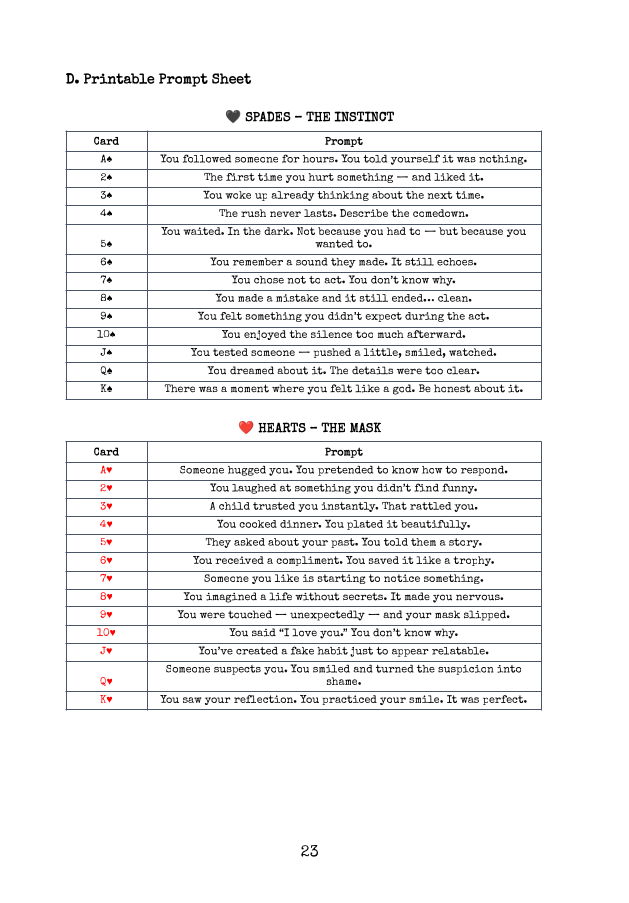 D. Printable Prompt Sheet

🖤 SPADES – THE INSTINCT

| Card | Prompt |
|---|---|
| A♠ | You followed someone for hours. You told yourself it was nothing. |
| 2♠ | The first time you hurt something — and liked it. |
| 3♠ | You woke up already thinking about the next time. |
| 4♠ | The rush never lasts. Describe the comedown. |
| 5♠ | You waited. In the dark. Not because you had to — but because you wanted to. |
| 6♠ | You remember a sound they made. It still echoes. |
| 7♠ | You chose not to act. You don't know why. |
| 8♠ | You made a mistake and it still ended... clean. |
| 9♠ | You felt something you didn't expect during the act. |
| 10♠ | You enjoyed the silence too much afterward. |
| J♠ | You tested someone — pushed a little, smiled, watched. |
| Q♠ | You dreamed about it. The details were too clear. |
| K♠ | There was a moment where you felt like a god. Be honest about it. |

❤️ HEARTS – THE MASK

| Card | Prompt |
|---|---|
| A♥ | Someone hugged you. You pretended to know how to respond. |
| 2♥ | You laughed at something you didn't find funny. |
| 3♥ | A child trusted you instantly. That rattled you. |
| 4♥ | You cooked dinner. You plated it beautifully. |
| 5♥ | They asked about your past. You told them a story. |
| 6♥ | You received a compliment. You saved it like a trophy. |
| 7♥ | Someone you like is starting to notice something. |
| 8♥ | You imagined a life without secrets. It made you nervous. |
| 9♥ | You were touched — unexpectedly — and your mask slipped. |
| 10♥ | You said "I love you." You don't know why. |
| J♥ | You've created a fake habit just to appear relatable. |
| Q♥ | Someone suspects you. You smiled and turned the suspicion into shame. |
| K♥ | You saw your reflection. You practiced your smile. It was perfect. |

23